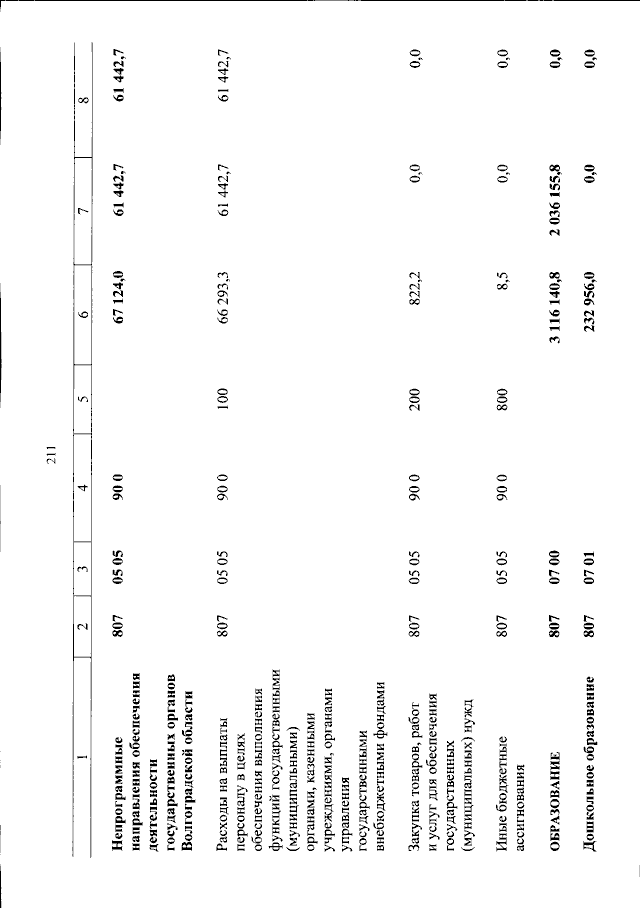 211

| 1 | 2 | 3 | 4 | 5 | 6 | 7 | 8 |
|---|---|---|---|---|---|---|---|
| Непрограммные направления обеспечения деятельности государственных органов Волгоградской области | 807 | 05 05 | 90 0 | | 67 124,0 | 61 442,7 | 61 442,7 |
| Расходы на выплаты персоналу в целях обеспечения выполнения функций государственными (муниципальными) органами, казенными учреждениями, органами управления государственными внебюджетными фондами | 807 | 05 05 | 90 0 | 100 | 66 293,3 | 61 442,7 | 61 442,7 |
| Закупка товаров, работ и услуг для обеспечения государственных (муниципальных) нужд | 807 | 05 05 | 90 0 | 200 | 822,2 | 0,0 | 0,0 |
| Иные бюджетные ассигнования | 807 | 05 05 | 90 0 | 800 | 8,5 | 0,0 | 0,0 |
| ОБРАЗОВАНИЕ | 807 | 07 00 | | | 3 116 140,8 | 2 036 155,8 | 0,0 |
| Дошкольное образование | 807 | 07 01 | | | 232 956,0 | 0,0 | 0,0 |